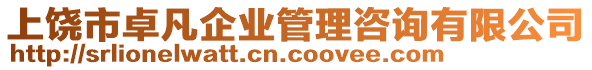 上饶市卓凡企业管理咨询有限公司
http://srlionelwatt.cn.coovee.com